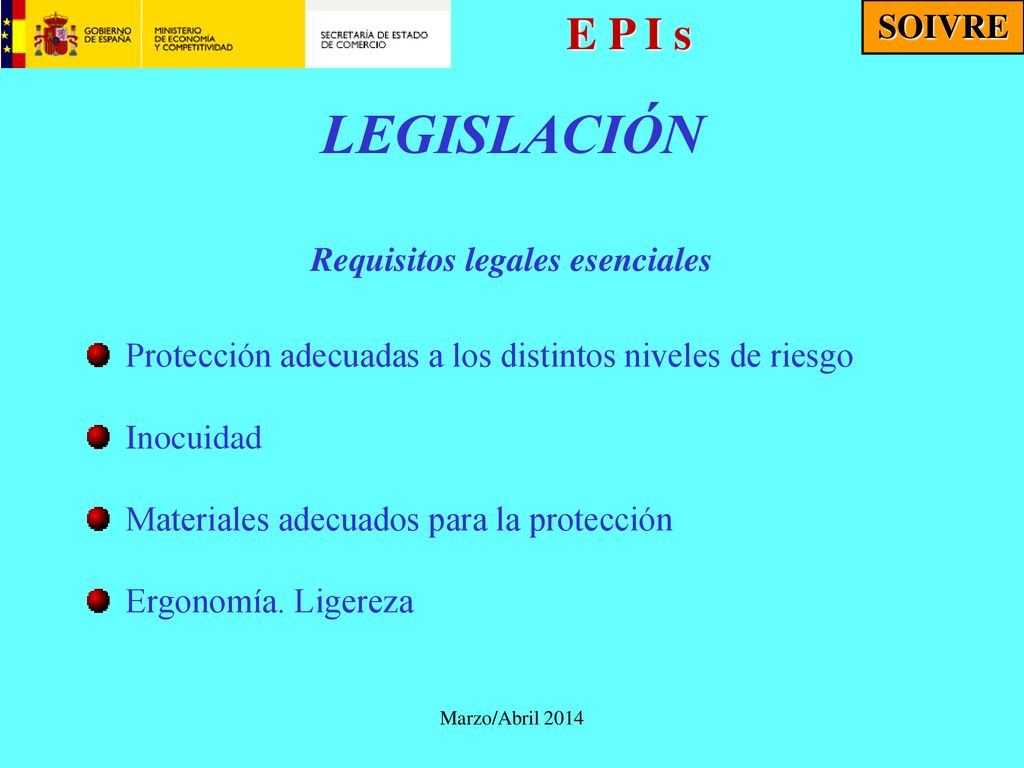 GOBIERNO DE ESPAÑA
MINISTERIO DE ECONOMÍA Y COMPETITIVIDAD
SECRETARÍA DE ESTADO DE COMERCIO

E P I s

SOIVRE

LEGISLACIÓN

Requisitos legales esenciales

Protección adecuadas a los distintos niveles de riesgo

Inocuidad

Materiales adecuados para la protección

Ergonomía. Ligereza

Marzo/Abril 2014